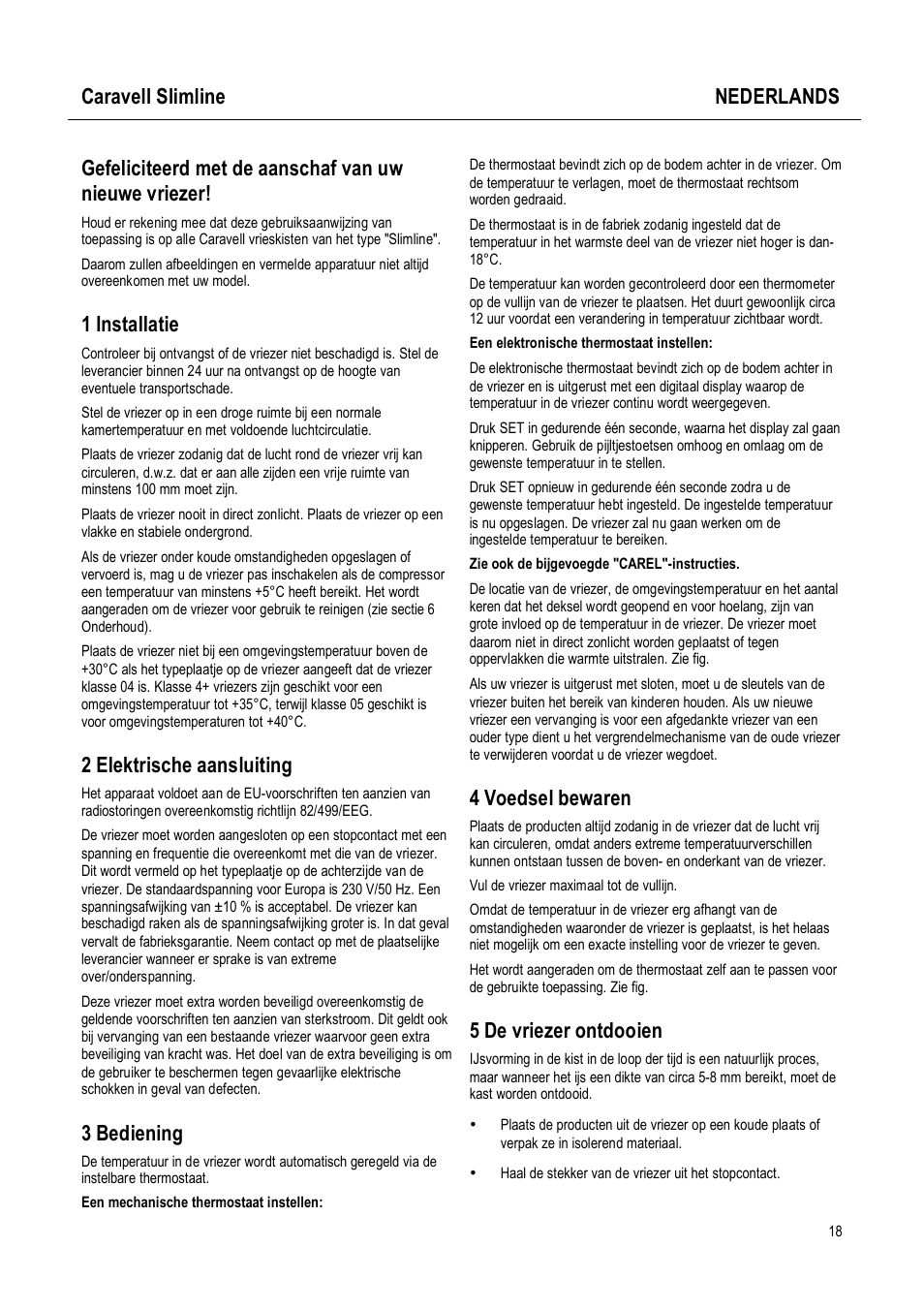 Caravell Slimline

NEDERLANDS

Gefeliciteerd met de aanschaf van uw nieuwe vriezer!

Houd er rekening mee dat deze gebruiksaanwijzing van toepassing is op alle Caravell vrieskisten van het type "Slimline".

Daarom zullen afbeeldingen en vermelde apparatuur niet altijd overeenkomen met uw model.

1 Installatie

Controleer bij ontvangst of de vriezer niet beschadigd is. Stel de leverancier binnen 24 uur na ontvangst op de hoogte van eventuele transportschade.

Stel de vriezer op in een droge ruimte bij een normale kamertemperatuur en met voldoende luchtcirculatie.

Plaats de vriezer zodanig dat de lucht rond de vriezer vrij kan circuleren, d.w.z. dat er aan alle zijden een vrije ruimte van minstens 100 mm moet zijn.

Plaats de vriezer nooit in direct zonlicht. Plaats de vriezer op een vlakke en stabiele ondergrond.

Als de vriezer onder koude omstandigheden opgeslagen of vervoerd is, mag u de vriezer pas inschakelen als de compressor een temperatuur van minstens +5°C heeft bereikt. Het wordt aangeraden om de vriezer voor gebruik te reinigen (zie sectie 6 Onderhoud).

Plaats de vriezer niet bij een omgevingstemperatuur boven de +30°C als het typeplaatje op de vriezer aangeeft dat de vriezer klasse 04 is. Klasse 4+ vriezers zijn geschikt voor een omgevingstemperatuur tot +35°C, terwijl klasse 05 geschikt is voor omgevingstemperaturen tot +40°C.

2 Elektrische aansluiting

Het apparaat voldoet aan de EU-voorschriften ten aanzien van radiostoringen overeenkomstig richtlijn 82/499/EEG.

De vriezer moet worden aangesloten op een stopcontact met een spanning en frequentie die overeenkomt met die van de vriezer. Dit wordt vermeld op het typeplaatje op de achterzijde van de vriezer. De standaardspanning voor Europa is 230 V/50 Hz. Een spanningsafwijking van ±10 % is acceptabel. De vriezer kan beschadigd raken als de spanningsafwijking groter is. In dat geval vervalt de fabrieksgarantie. Neem contact op met de plaatselijke leverancier wanneer er sprake is van extreme over/onderspanning.

Deze vriezer moet extra worden beveiligd overeenkomstig de geldende voorschriften ten aanzien van sterkstroom. Dit geldt ook bij vervanging van een bestaande vriezer waarvoor geen extra beveiliging van kracht was. Het doel van de extra beveiliging is om de gebruiker te beschermen tegen gevaarlijke elektrische schokken in geval van defecten.

3 Bediening

De temperatuur in de vriezer wordt automatisch geregeld via de instelbare thermostaat.

Een mechanische thermostaat instellen:

De thermostaat bevindt zich op de bodem achter in de vriezer. Om de temperatuur te verlagen, moet de thermostaat rechtsom worden gedraaid.

De thermostaat is in de fabriek zodanig ingesteld dat de temperatuur in het warmste deel van de vriezer niet hoger is dan-18°C.

De temperatuur kan worden gecontroleerd door een thermometer op de vullijn van de vriezer te plaatsen. Het duurt gewoonlijk circa 12 uur voordat een verandering in temperatuur zichtbaar wordt.

Een elektronische thermostaat instellen:

De elektronische thermostaat bevindt zich op de bodem achter in de vriezer en is uitgerust met een digitaal display waarop de temperatuur in de vriezer continu wordt weergegeven.

Druk SET in gedurende één seconde, waarna het display zal gaan knipperen. Gebruik de pijltjestoetsen omhoog en omlaag om de gewenste temperatuur in te stellen.

Druk SET opnieuw in gedurende één seconde zodra u de gewenste temperatuur hebt ingesteld. De ingestelde temperatuur is nu opgeslagen. De vriezer zal nu gaan werken om de ingestelde temperatuur te bereiken.

Zie ook de bijgevoegde "CAREL"-instructies.

De locatie van de vriezer, de omgevingstemperatuur en het aantal keren dat het deksel wordt geopend en voor hoelang, zijn van grote invloed op de temperatuur in de vriezer. De vriezer moet daarom niet in direct zonlicht worden geplaatst of tegen oppervlakken die warmte uitstralen. Zie fig.

Als uw vriezer is uitgerust met sloten, moet u de sleutels van de vriezer buiten het bereik van kinderen houden. Als uw nieuwe vriezer een vervanging is voor een afgedankte vriezer van een ouder type dient u het vergrendelmechanisme van de oude vriezer te verwijderen voordat u de vriezer wegdoet.

4 Voedsel bewaren

Plaats de producten altijd zodanig in de vriezer dat de lucht vrij kan circuleren, omdat anders extreme temperatuurverschillen kunnen ontstaan tussen de boven- en onderkant van de vriezer.

Vul de vriezer maximaal tot de vullijn.

Omdat de temperatuur in de vriezer erg afhangt van de omstandigheden waaronder de vriezer is geplaatst, is het helaas niet mogelijk om een exacte instelling voor de vriezer te geven.

Het wordt aangeraden om de thermostaat zelf aan te passen voor de gebruikte toepassing. Zie fig.

5 De vriezer ontdooien

IJsvorming in de kist in de loop der tijd is een natuurlijk proces, maar wanneer het ijs een dikte van circa 5-8 mm bereikt, moet de kast worden ontdooid.

• Plaats de producten uit de vriezer op een koude plaats of verpak ze in isolerend materiaal.

• Haal de stekker van de vriezer uit het stopcontact.

18